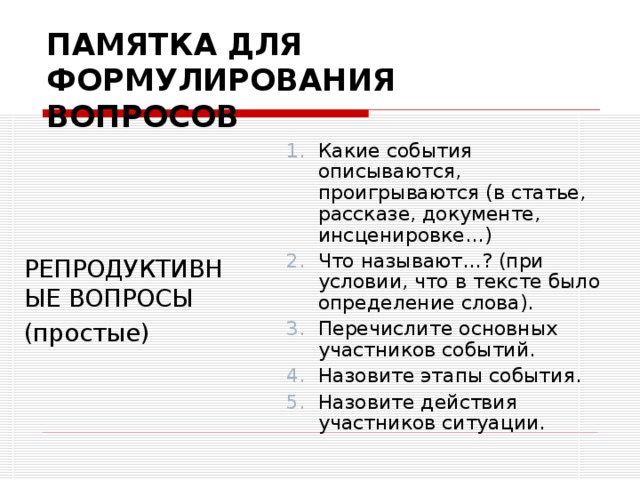 ПАМЯТКА ДЛЯ ФОРМУЛИРОВАНИЯ ВОПРОСОВ

РЕПРОДУКТИВНЫЕ ВОПРОСЫ

(простые)

1. Какие события описываются, проигрываются (в статье, рассказе, документе, инсценировке…)
2. Что называют…? (при условии, что в тексте было определение слова).
3. Перечислите основных участников событий.
4. Назовите этапы события.
5. Назовите действия участников ситуации.